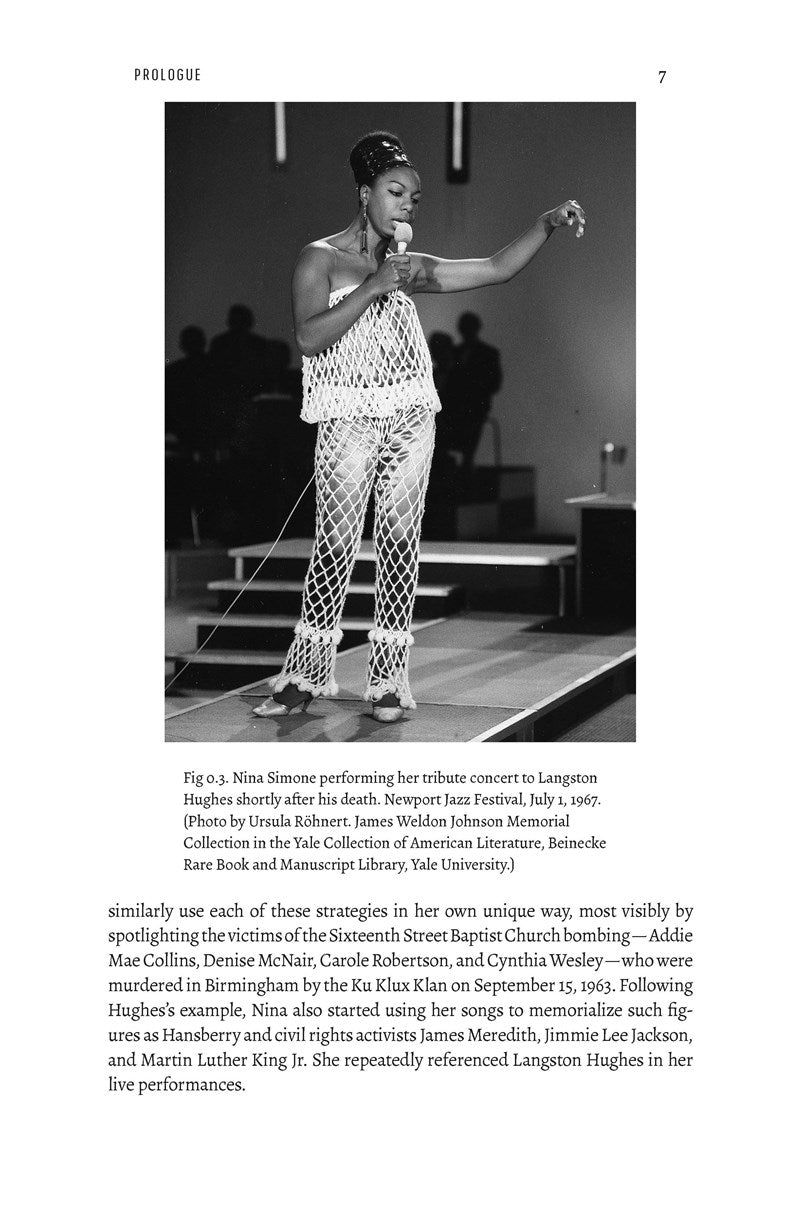 PROLOGUE 7

Fig 0.3. Nina Simone performing her tribute concert to Langston Hughes shortly after his death. Newport Jazz Festival, July 1, 1967. (Photo by Ursula Röhnert. James Weldon Johnson Memorial Collection in the Yale Collection of American Literature, Beinecke Rare Book and Manuscript Library, Yale University.)

similarly use each of these strategies in her own unique way, most visibly by spotlighting the victims of the Sixteenth Street Baptist Church bombing—Addie Mae Collins, Denise McNair, Carole Robertson, and Cynthia Wesley—who were murdered in Birmingham by the Ku Klux Klan on September 15, 1963. Following Hughes's example, Nina also started using her songs to memorialize such figures as Hansberry and civil rights activists James Meredith, Jimmie Lee Jackson, and Martin Luther King Jr. She repeatedly referenced Langston Hughes in her live performances.